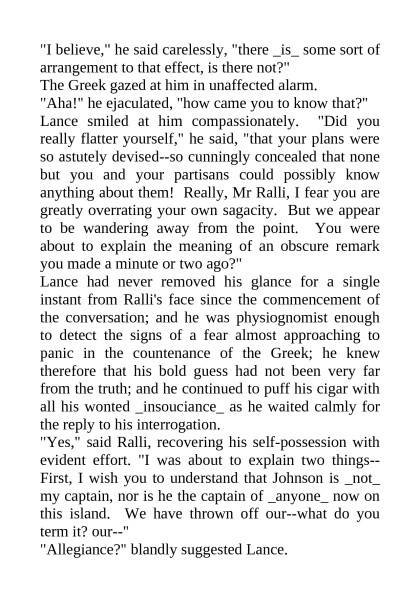 "I believe," he said carelessly, "there _is_ some sort of arrangement to that effect, is there not?"
The Greek gazed at him in unaffected alarm.
"Aha!" he ejaculated, "how came you to know that?"
Lance smiled at him compassionately. "Did you really flatter yourself," he said, "that your plans were so astutely devised--so cunningly concealed that none but you and your partisans could possibly know anything about them! Really, Mr Ralli, I fear you are greatly overrating your own sagacity. But we appear to be wandering away from the point. You were about to explain the meaning of an obscure remark you made a minute or two ago?"
Lance had never removed his glance for a single instant from Ralli's face since the commencement of the conversation; and he was physiognomist enough to detect the signs of a fear almost approaching to panic in the countenance of the Greek; he knew therefore that his bold guess had not been very far from the truth; and he continued to puff his cigar with all his wonted _insouciance_ as he waited calmly for the reply to his interrogation.
"Yes," said Ralli, recovering his self-possession with evident effort. "I was about to explain two things--First, I wish you to understand that Johnson is _not_ my captain, nor is he the captain of _anyone_ now on this island. We have thrown off our--what do you term it? our--"
"Allegiance?" blandly suggested Lance.